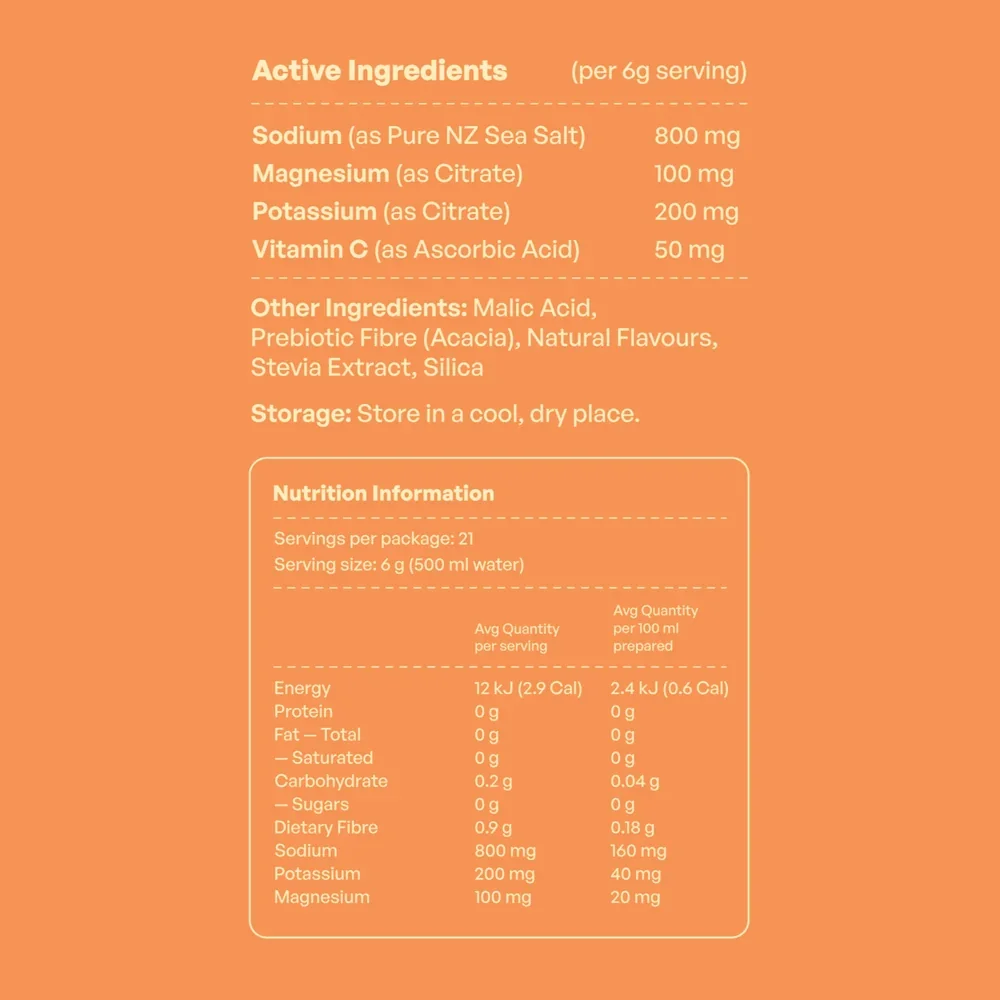 | Active Ingredients | (per 6g serving) |
|---|---|
| Sodium (as Pure NZ Sea Salt) | 800 mg |
| Magnesium (as Citrate) | 100 mg |
| Potassium (as Citrate) | 200 mg |
| Vitamin C (as Ascorbic Acid) | 50 mg |

Other Ingredients: Malic Acid, Prebiotic Fibre (Acacia), Natural Flavours, Stevia Extract, Silica

Storage: Store in a cool, dry place.

Nutrition Information

Servings per package: 21
Serving size: 6 g (500 ml water)

| | Avg Quantity per serving | Avg Quantity per 100 ml prepared |
|---|---|---|
| Energy | 12 kJ (2.9 Cal) | 2.4 kJ (0.6 Cal) |
| Protein | 0 g | 0 g |
| Fat — Total | 0 g | 0 g |
| — Saturated | 0 g | 0 g |
| Carbohydrate | 0.2 g | 0.04 g |
| — Sugars | 0 g | 0 g |
| Dietary Fibre | 0.9 g | 0.18 g |
| Sodium | 800 mg | 160 mg |
| Potassium | 200 mg | 40 mg |
| Magnesium | 100 mg | 20 mg |